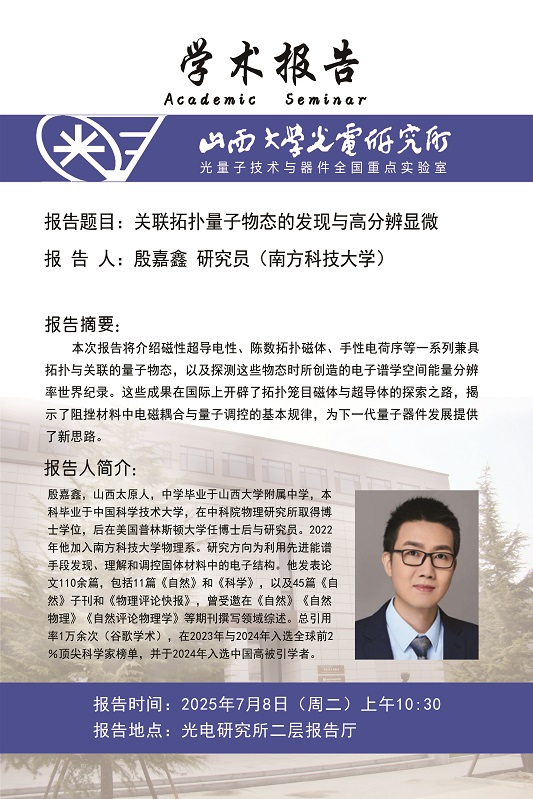 学术报告
Academic Seminar

山西大学光電研究所
光量子技术与器件全国重点实验室

报告题目：关联拓扑量子物态的发现与高分辨显微
报 告 人：殷嘉鑫 研究员（南方科技大学）

报告摘要：
本次报告将介绍磁性超导电性、陈数拓扑磁体、手性电荷序等一系列兼具拓扑与关联的量子物态，以及探测这些物态时所创造的电子谱学空间能量分辨率世界纪录。这些成果在国际上开辟了拓扑笼目磁体与超导体的探索之路，揭示了阻挫材料中电磁耦合与量子调控的基本规律，为下一代量子器件发展提供了新思路。

报告人简介：
殷嘉鑫，山西太原人，中学毕业于山西大学附属中学，本科毕业于中国科学技术大学，在中科院物理研究所取得博士学位，后在美国普林斯顿大学任博士后与研究员。2022年他加入南方科技大学物理系。研究方向为利用先进能谱手段发现、理解和调控固体材料中的电子结构。他发表论文110余篇，包括11篇《自然》和《科学》，以及45篇《自然》子刊和《物理评论快报》，曾受邀在《自然》《自然物理》《自然评论物理学》等期刊撰写领域综述。总引用率1万余次（谷歌学术），在2023年与2024年入选全球前2%顶尖科学家榜单，并于2024年入选中国高被引学者。

报告时间：2025年7月8日（周二）上午10:30
报告地点：光电研究所二层报告厅